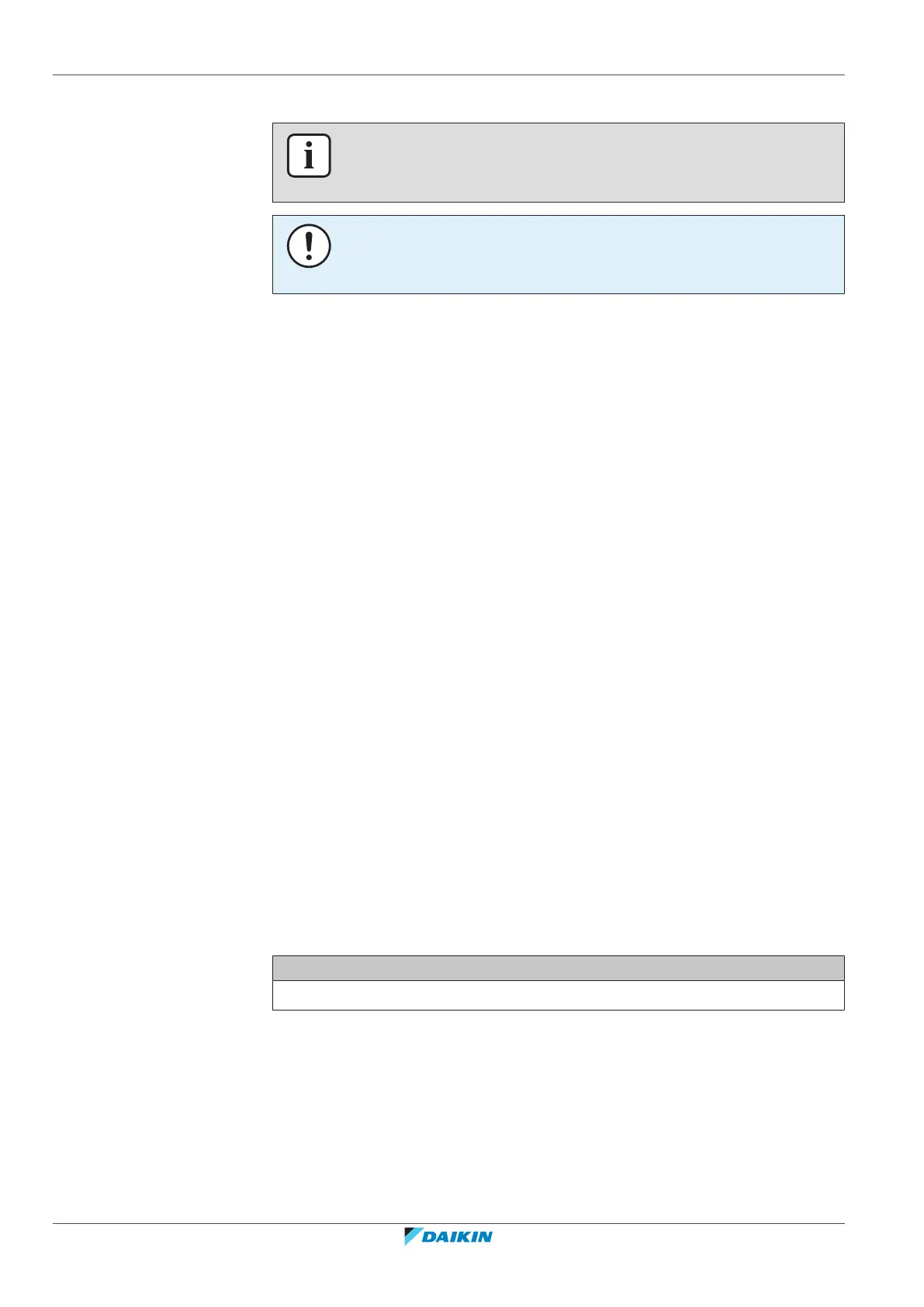 DAIKIN